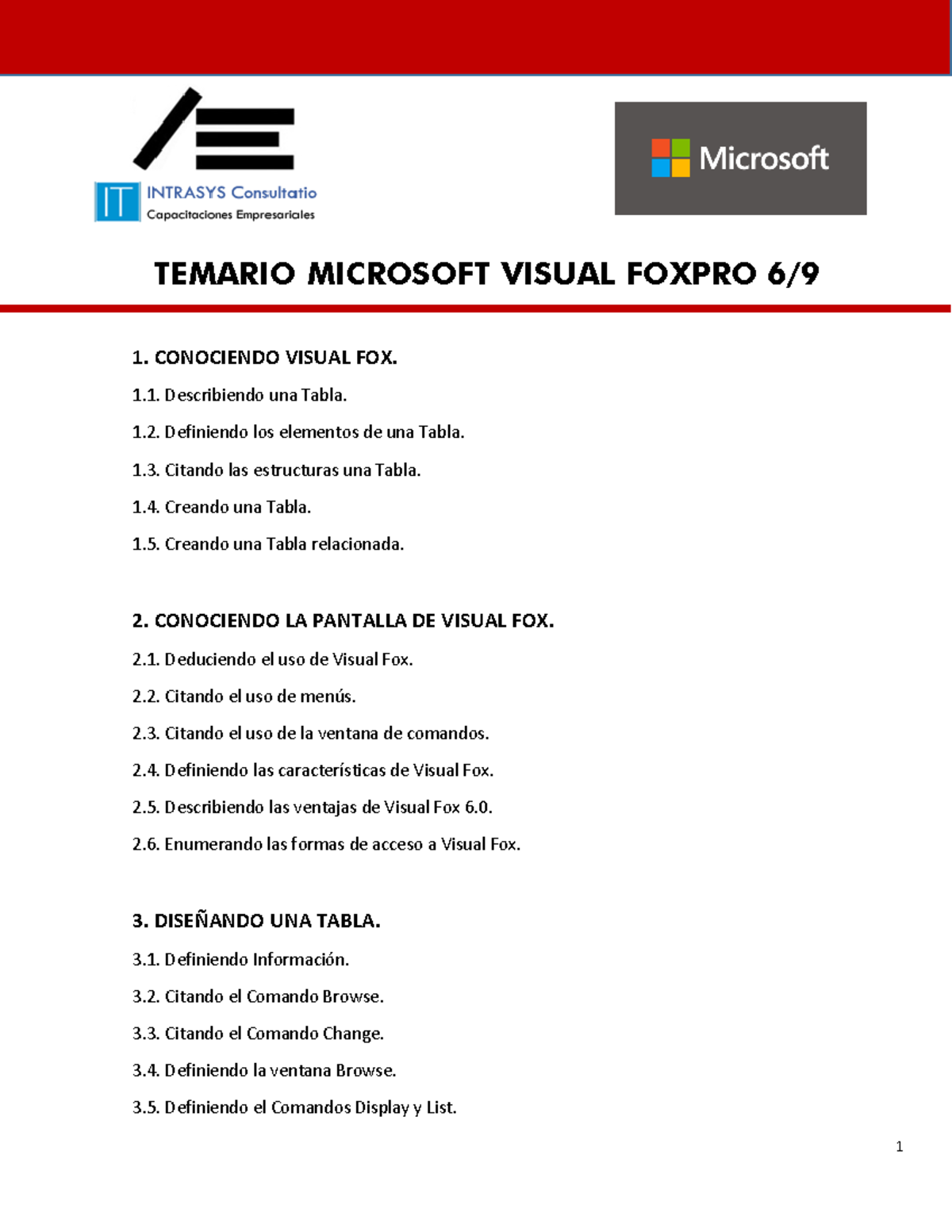 IT INTRASYS Consultatio
Capacitaciones Empresariales

Microsoft

TEMARIO MICROSOFT VISUAL FOXPRO 6/9

1. CONOCIENDO VISUAL FOX.
1.1. Describiendo una Tabla.
1.2. Definiendo los elementos de una Tabla.
1.3. Citando las estructuras una Tabla.
1.4. Creando una Tabla.
1.5. Creando una Tabla relacionada.

2. CONOCIENDO LA PANTALLA DE VISUAL FOX.
2.1. Deduciendo el uso de Visual Fox.
2.2. Citando el uso de menús.
2.3. Citando el uso de la ventana de comandos.
2.4. Definiendo las características de Visual Fox.
2.5. Describiendo las ventajas de Visual Fox 6.0.
2.6. Enumerando las formas de acceso a Visual Fox.

3. DISEÑANDO UNA TABLA.
3.1. Definiendo Información.
3.2. Citando el Comando Browse.
3.3. Citando el Comando Change.
3.4. Definiendo la ventana Browse.
3.5. Definiendo el Comandos Display y List.

1